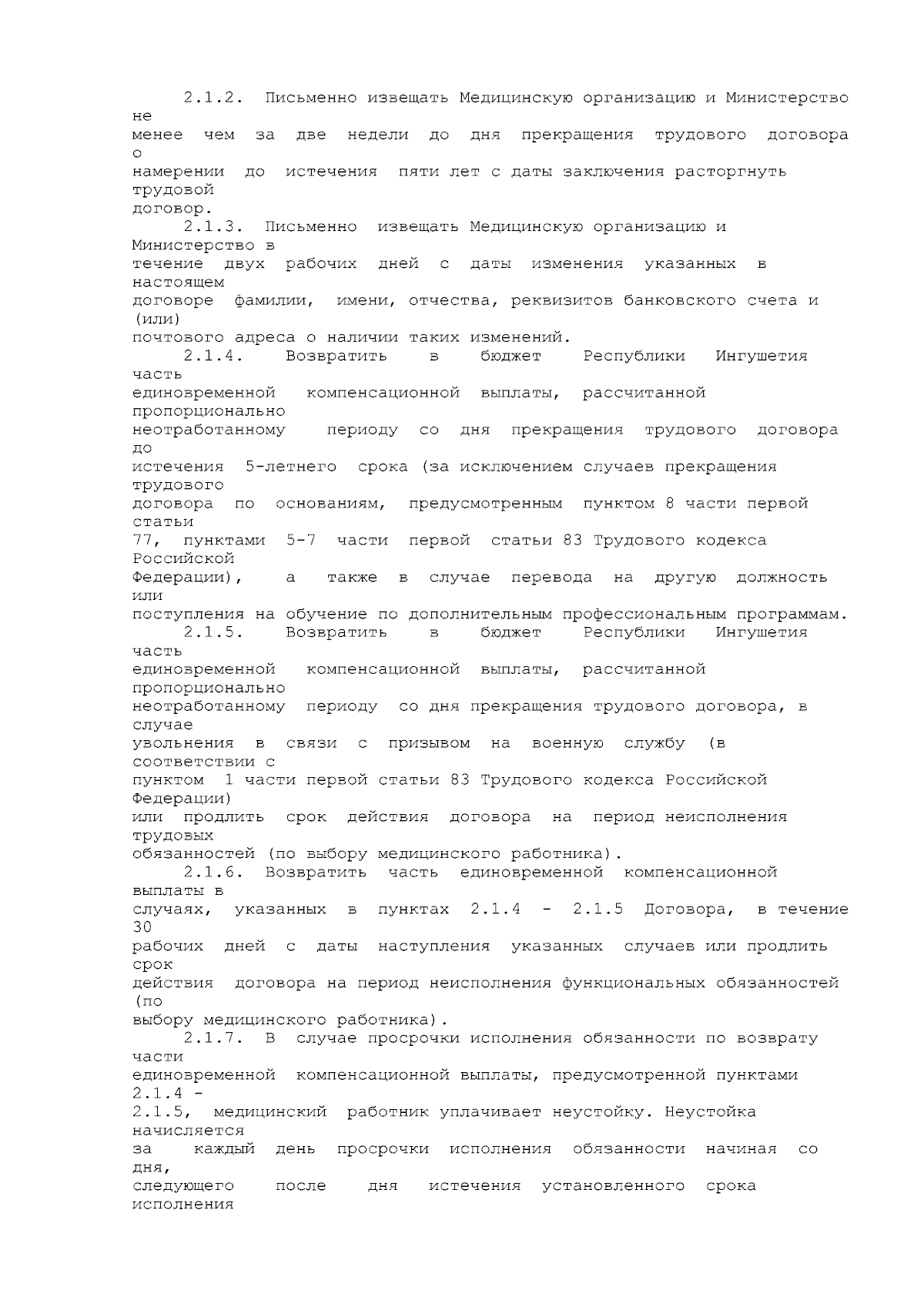 2.1.2. Письменно извещать Медицинскую организацию и Министерство не менее чем за две недели до дня прекращения трудового договора о намерении до истечения пяти лет с даты заключения расторгнуть трудовой договор.

2.1.3. Письменно извещать Медицинскую организацию и Министерство в течение двух рабочих дней с даты изменения указанных в настоящем договоре фамилии, имени, отчества, реквизитов банковского счета и (или) почтового адреса о наличии таких изменений.

2.1.4. Возвратить в бюджет Республики Ингушетия часть единовременной компенсационной выплаты, рассчитанной пропорционально неотработанному периоду со дня прекращения трудового договора до истечения 5-летнего срока (за исключением случаев прекращения трудового договора по основаниям, предусмотренным пунктом 8 части первой статьи 77, пунктами 5-7 части первой статьи 83 Трудового кодекса Российской Федерации), а также в случае перевода на другую должность или поступления на обучение по дополнительным профессиональным программам.

2.1.5. Возвратить в бюджет Республики Ингушетия часть единовременной компенсационной выплаты, рассчитанной пропорционально неотработанному периоду со дня прекращения трудового договора, в случае увольнения в связи с призывом на военную службу (в соответствии с пунктом 1 части первой статьи 83 Трудового кодекса Российской Федерации) или продлить срок действия договора на период неисполнения трудовых обязанностей (по выбору медицинского работника).

2.1.6. Возвратить часть единовременной компенсационной выплаты в случаях, указанных в пунктах 2.1.4 - 2.1.5 Договора, в течение 30 рабочих дней с даты наступления указанных случаев или продлить срок действия договора на период неисполнения функциональных обязанностей (по выбору медицинского работника).

2.1.7. В случае просрочки исполнения обязанности по возврату части единовременной компенсационной выплаты, предусмотренной пунктами 2.1.4 - 2.1.5, медицинский работник уплачивает неустойку. Неустойка начисляется за каждый день просрочки исполнения обязанности начиная со дня, следующего после дня истечения установленного срока исполнения